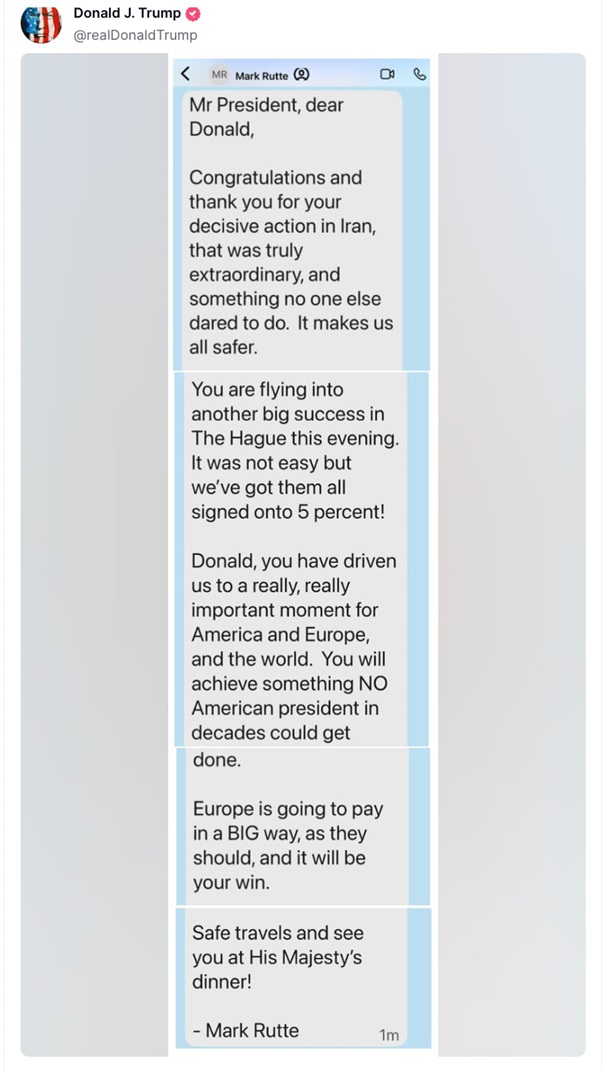 Donald J. Trump
@realDonaldTrump

MR Mark Rutte

Mr President, dear Donald,

Congratulations and thank you for your decisive action in Iran, that was truly extraordinary, and something no one else dared to do. It makes us all safer.

You are flying into another big success in The Hague this evening. It was not easy but we've got them all signed onto 5 percent!

Donald, you have driven us to a really, really important moment for America and Europe, and the world. You will achieve something NO American president in decades could get done.

Europe is going to pay in a BIG way, as they should, and it will be your win.

Safe travels and see you at His Majesty's dinner!

- Mark Rutte

1m